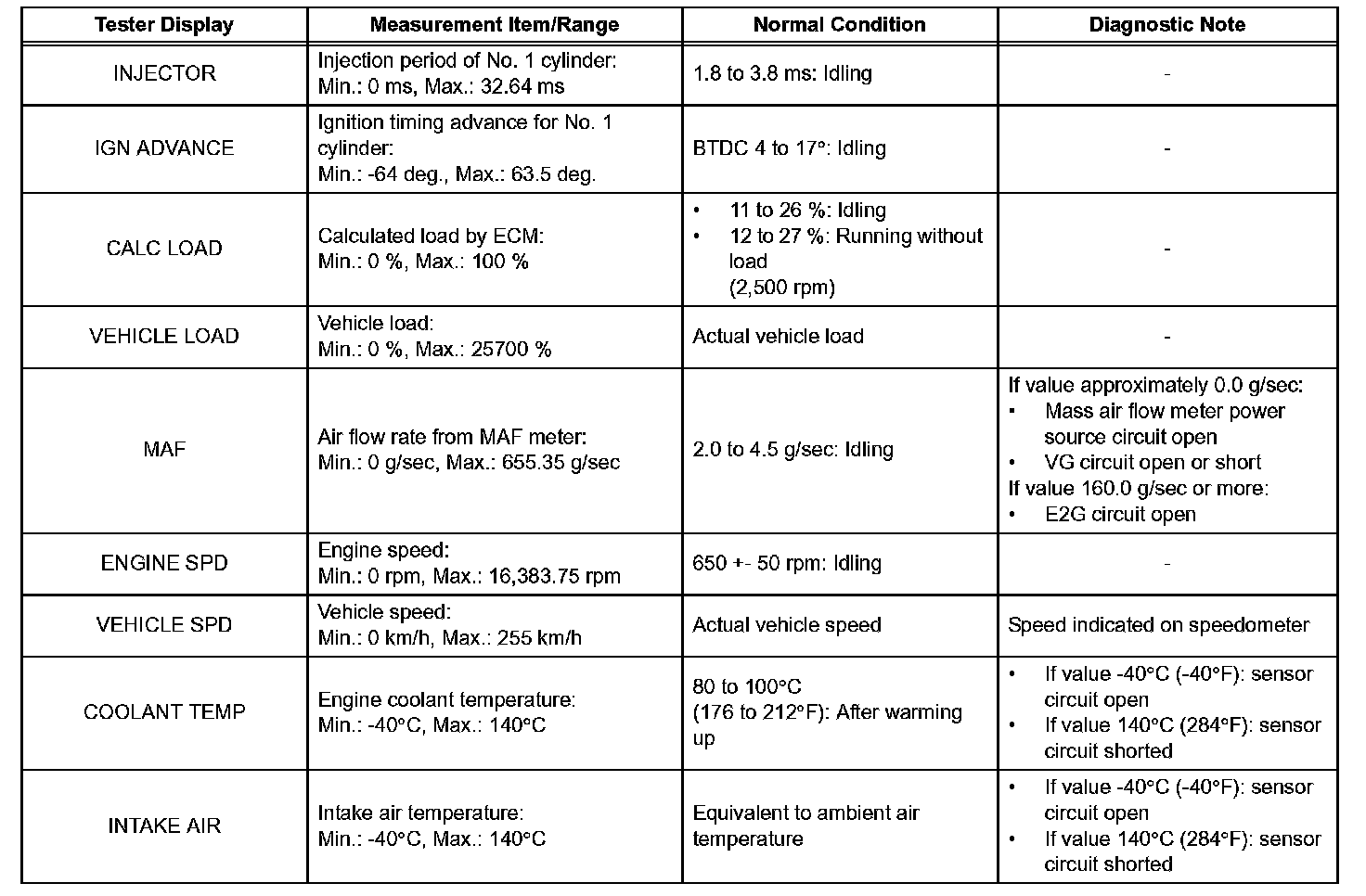 | Tester Display | Measurement Item/Range | Normal Condition | Diagnostic Note |
|---|---|---|---|
| INJECTOR | Injection period of No. 1 cylinder: Min.: 0 ms, Max.: 32.64 ms | 1.8 to 3.8 ms: Idling | - |
| IGN ADVANCE | Ignition timing advance for No. 1 cylinder: Min.: -64 deg., Max.: 63.5 deg. | BTDC 4 to 17°: Idling | - |
| CALC LOAD | Calculated load by ECM: Min.: 0 %, Max.: 100 % | • 11 to 26 %: Idling • 12 to 27 %: Running without load (2,500 rpm) | - |
| VEHICLE LOAD | Vehicle load: Min.: 0 %, Max.: 25700 % | Actual vehicle load | - |
| MAF | Air flow rate from MAF meter: Min.: 0 g/sec, Max.: 655.35 g/sec | 2.0 to 4.5 g/sec: Idling | If value approximately 0.0 g/sec: • Mass air flow meter power source circuit open • VG circuit open or short If value 160.0 g/sec or more: • E2G circuit open |
| ENGINE SPD | Engine speed: Min.: 0 rpm, Max.: 16,383.75 rpm | 650 +- 50 rpm: Idling | - |
| VEHICLE SPD | Vehicle speed: Min.: 0 km/h, Max.: 255 km/h | Actual vehicle speed | Speed indicated on speedometer |
| COOLANT TEMP | Engine coolant temperature: Min.: -40°C, Max.: 140°C | 80 to 100°C (176 to 212°F): After warming up | • If value -40°C (-40°F): sensor circuit open • If value 140°C (284°F): sensor circuit shorted |
| INTAKE AIR | Intake air temperature: Min.: -40°C, Max.: 140°C | Equivalent to ambient air temperature | • If value -40°C (-40°F): sensor circuit open • If value 140°C (284°F): sensor circuit shorted |